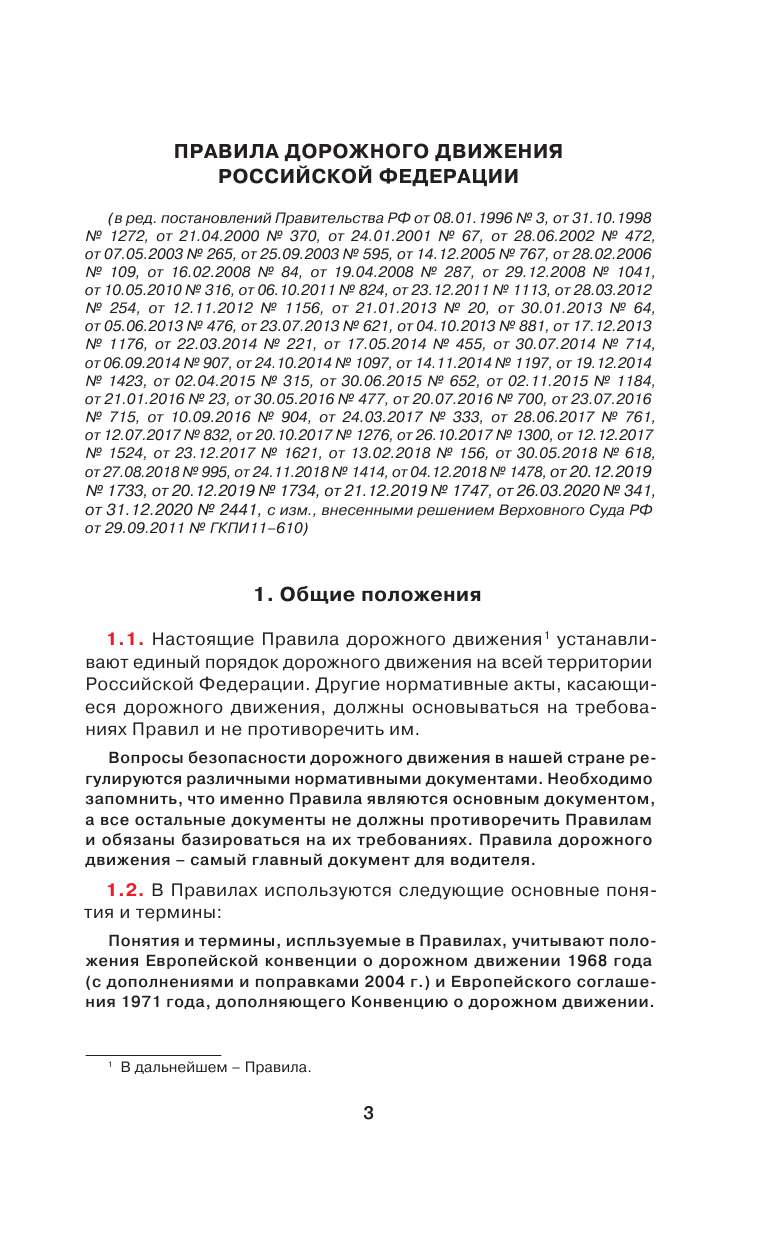 ПРАВИЛА ДОРОЖНОГО ДВИЖЕНИЯ РОССИЙСКОЙ ФЕДЕРАЦИИ

(в ред. постановлений Правительства РФ от 08.01.1996 № 3, от 31.10.1998 № 1272, от 21.04.2000 № 370, от 24.01.2001 № 67, от 28.06.2002 № 472, от 07.05.2003 № 265, от 25.09.2003 № 595, от 14.12.2005 № 767, от 28.02.2006 № 109, от 16.02.2008 № 84, от 19.04.2008 № 287, от 29.12.2008 № 1041, от 10.05.2010 № 316, от 06.10.2011 № 824, от 23.12.2011 № 1113, от 28.03.2012 № 254, от 12.11.2012 № 1156, от 21.01.2013 № 20, от 30.01.2013 № 64, от 05.06.2013 № 476, от 23.07.2013 № 621, от 04.10.2013 № 881, от 17.12.2013 № 1176, от 22.03.2014 № 221, от 17.05.2014 № 455, от 30.07.2014 № 714, от 06.09.2014 № 907, от 24.10.2014 № 1097, от 14.11.2014 № 1197, от 19.12.2014 № 1423, от 02.04.2015 № 315, от 30.06.2015 № 652, от 02.11.2015 № 1184, от 21.01.2016 № 23, от 30.05.2016 № 477, от 20.07.2016 № 700, от 23.07.2016 № 715, от 10.09.2016 № 904, от 24.03.2017 № 333, от 28.06.2017 № 761, от 12.07.2017 № 832, от 20.10.2017 № 1276, от 26.10.2017 № 1300, от 12.12.2017 № 1524, от 23.12.2017 № 1621, от 13.02.2018 № 156, от 30.05.2018 № 618, от 27.08.2018 № 995, от 24.11.2018 № 1414, от 04.12.2018 № 1478, от 20.12.2019 № 1733, от 20.12.2019 № 1734, от 21.12.2019 № 1747, от 26.03.2020 № 341, от 31.12.2020 № 2441, с изм., внесенными решением Верховного Суда РФ от 29.09.2011 № ГКПИ11–610)

1. Общие положения

1.1. Настоящие Правила дорожного движения$^1$ устанавливают единый порядок дорожного движения на всей территории Российской Федерации. Другие нормативные акты, касающиеся дорожного движения, должны основываться на требованиях Правил и не противоречить им.

Вопросы безопасности дорожного движения в нашей стране регулируются различными нормативными документами. Необходимо запомнить, что именно Правила являются основным документом, а все остальные документы не должны противоречить Правилам и обязаны базироваться на их требованиях. Правила дорожного движения – самый главный документ для водителя.

1.2. В Правилах используются следующие основные понятия и термины:

Понятия и термины, испльзуемые в Правилах, учитывают положения Европейской конвенции о дорожном движении 1968 года (с дополнениями и поправками 2004 г.) и Европейского соглашения 1971 года, дополняющего Конвенцию о дорожном движении.

$^1$ В дальнейшем – Правила.

3